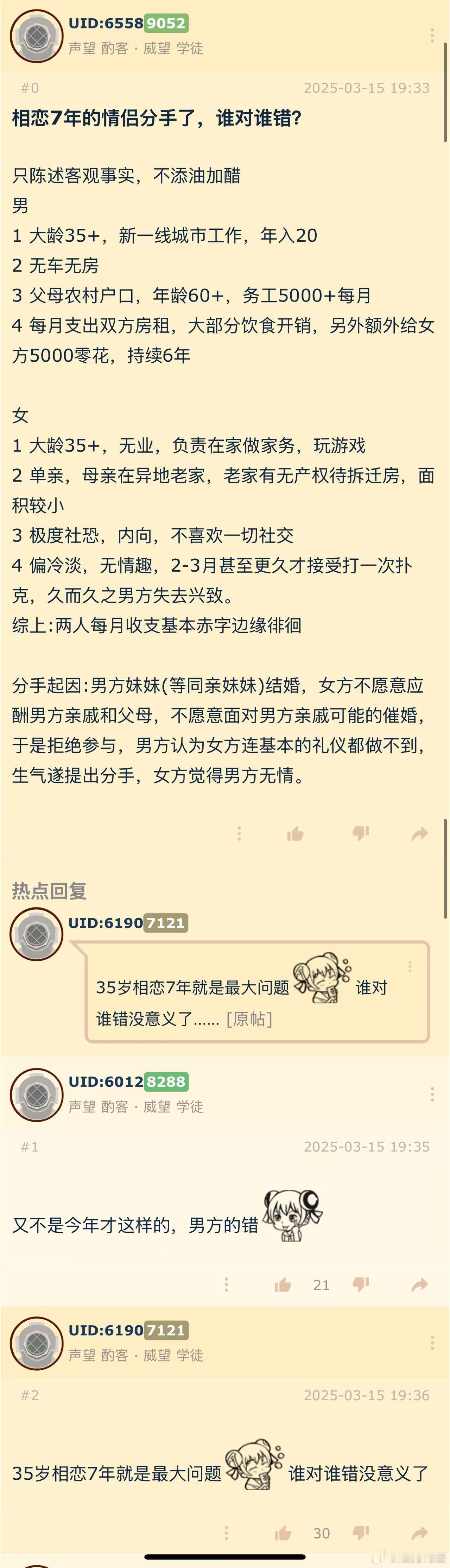 UID:65589052
声望 酌客 · 威望 学徒

#0 2025-03-15 19:33

相恋7年的情侣分手了，谁对谁错？

只陈述客观事实，不添油加醋
男
1 大龄35+，新一线城市工作，年入20
2 无车无房
3 父母农村户口，年龄60+，务工5000+每月
4 每月支出双方房租，大部分饮食开销，另外额外给女方5000零花，持续6年

女
1 大龄35+，无业，负责在家做家务，玩游戏
2 单亲，母亲在异地老家，老家有无产权待拆迁房，面积较小
3 极度社恐，内向，不喜欢一切社交
4 偏冷淡，无情趣，2-3月甚至更久才接受打一次扑克，久而久之男方失去兴致。
综上:两人每月收支基本赤字边缘徘徊

分手起因:男方妹妹(等同亲妹妹)结婚，女方不愿意应酬男方亲戚和父母，不愿意面对男方亲戚可能的催婚，于是拒绝参与，男方认为女方连基本的礼仪都做不到，生气遂提出分手，女方觉得男方无情。

热点回复

UID:61907121

35岁相恋7年就是最大问题 谁对谁错没意义了...... [原帖]

UID:60128288
声望 酌客 · 威望 学徒

#1 2025-03-15 19:35

又不是今年才这样的，男方的错

21

UID:61907121
声望 酌客 · 威望 学徒

#2 2025-03-15 19:36

35岁相恋7年就是最大问题 谁对谁错没意义了

30